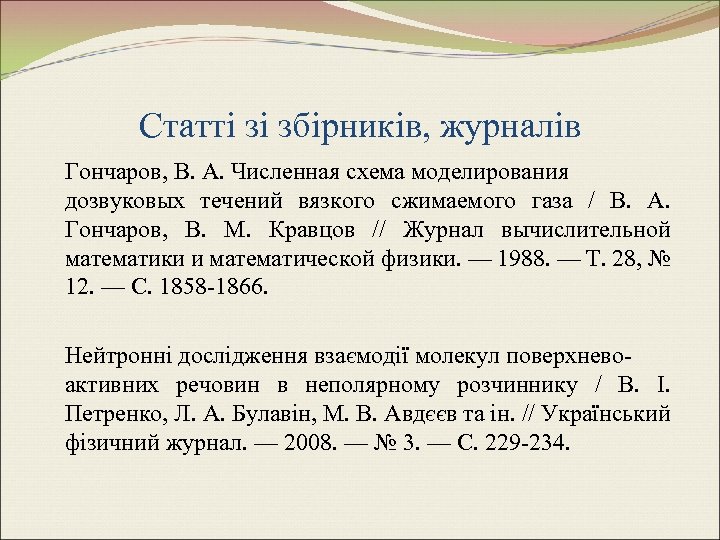 Статті зі збірників, журналів

Гончаров, В. А. Численная схема моделирования дозвуковых течений вязкого сжимаемого газа / В. А. Гончаров, В. М. Кравцов // Журнал вычислительной математики и математической физики. — 1988. — Т. 28, № 12. — С. 1858-1866.

Нейтронні дослідження взаємодії молекул поверхнево-активних речовин в неполярному розчиннику / В. І. Петренко, Л. А. Булавін, М. В. Авдєєв та ін. // Український фізичний журнал. — 2008. — № 3. — С. 229-234.